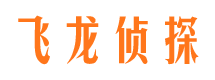 飞龙侦探